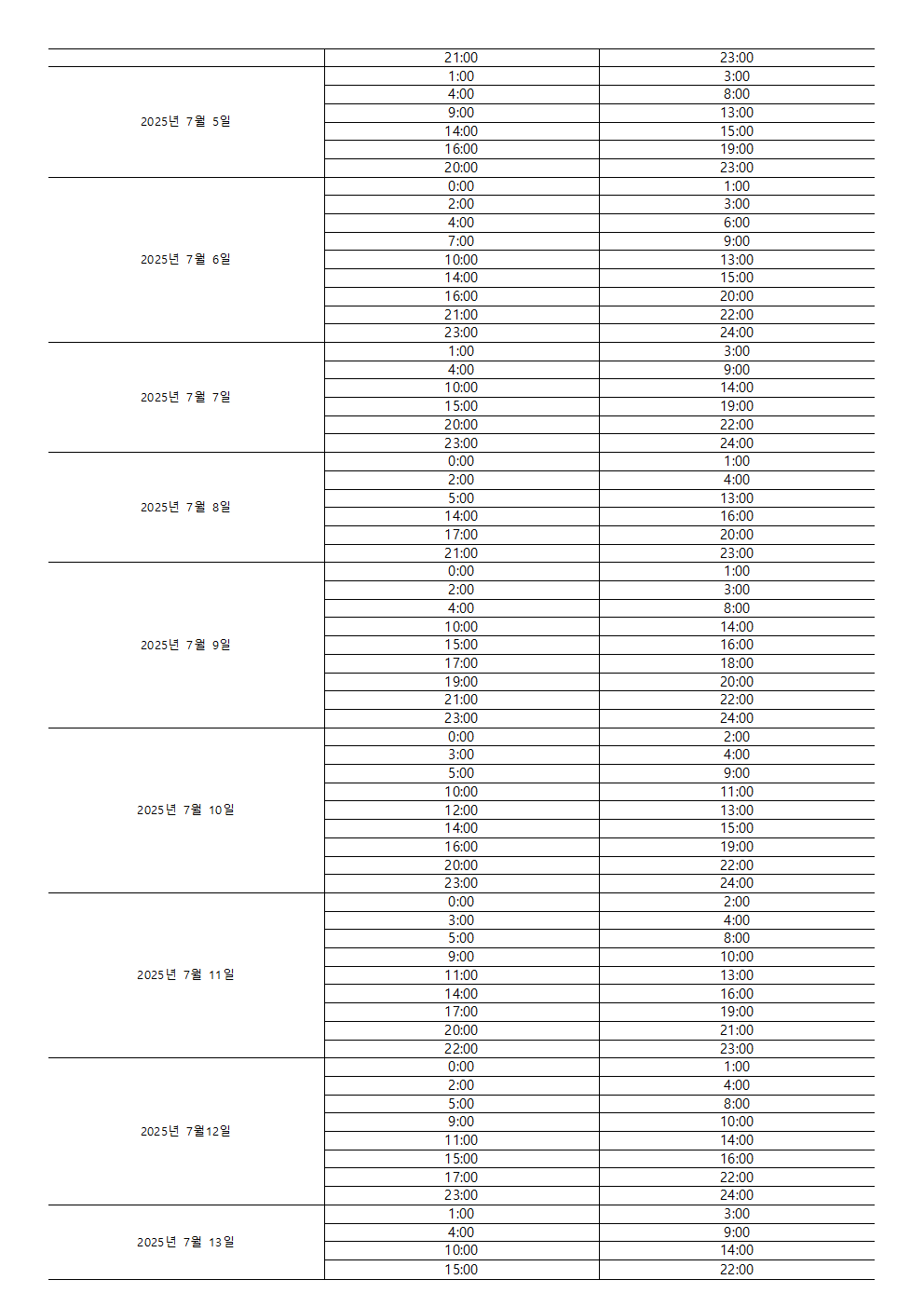 | | | |
|---|---|---|
| | 21:00 | 23:00 |
| 2025년 7월 5일 | 1:00 | 3:00 |
| | 4:00 | 8:00 |
| | 9:00 | 13:00 |
| | 14:00 | 15:00 |
| | 16:00 | 19:00 |
| | 20:00 | 23:00 |
| 2025년 7월 6일 | 0:00 | 1:00 |
| | 2:00 | 3:00 |
| | 4:00 | 6:00 |
| | 7:00 | 9:00 |
| | 10:00 | 13:00 |
| | 14:00 | 15:00 |
| | 16:00 | 20:00 |
| | 21:00 | 22:00 |
| | 23:00 | 24:00 |
| 2025년 7월 7일 | 1:00 | 3:00 |
| | 4:00 | 9:00 |
| | 10:00 | 14:00 |
| | 15:00 | 19:00 |
| | 20:00 | 22:00 |
| | 23:00 | 24:00 |
| 2025년 7월 8일 | 0:00 | 1:00 |
| | 2:00 | 4:00 |
| | 5:00 | 13:00 |
| | 14:00 | 16:00 |
| | 17:00 | 20:00 |
| | 21:00 | 23:00 |
| 2025년 7월 9일 | 0:00 | 1:00 |
| | 2:00 | 3:00 |
| | 4:00 | 8:00 |
| | 10:00 | 14:00 |
| | 15:00 | 16:00 |
| | 17:00 | 18:00 |
| | 19:00 | 20:00 |
| | 21:00 | 22:00 |
| | 23:00 | 24:00 |
| 2025년 7월 10일 | 0:00 | 2:00 |
| | 3:00 | 4:00 |
| | 5:00 | 9:00 |
| | 10:00 | 11:00 |
| | 12:00 | 13:00 |
| | 14:00 | 15:00 |
| | 16:00 | 19:00 |
| | 20:00 | 22:00 |
| | 23:00 | 24:00 |
| 2025년 7월 11일 | 0:00 | 2:00 |
| | 3:00 | 4:00 |
| | 5:00 | 8:00 |
| | 9:00 | 10:00 |
| | 11:00 | 13:00 |
| | 14:00 | 16:00 |
| | 17:00 | 19:00 |
| | 20:00 | 21:00 |
| | 22:00 | 23:00 |
| 2025년 7월12일 | 0:00 | 1:00 |
| | 2:00 | 4:00 |
| | 5:00 | 8:00 |
| | 9:00 | 10:00 |
| | 11:00 | 14:00 |
| | 15:00 | 16:00 |
| | 17:00 | 22:00 |
| | 23:00 | 24:00 |
| 2025년 7월 13일 | 1:00 | 3:00 |
| | 4:00 | 9:00 |
| | 10:00 | 14:00 |
| | 15:00 | 22:00 |